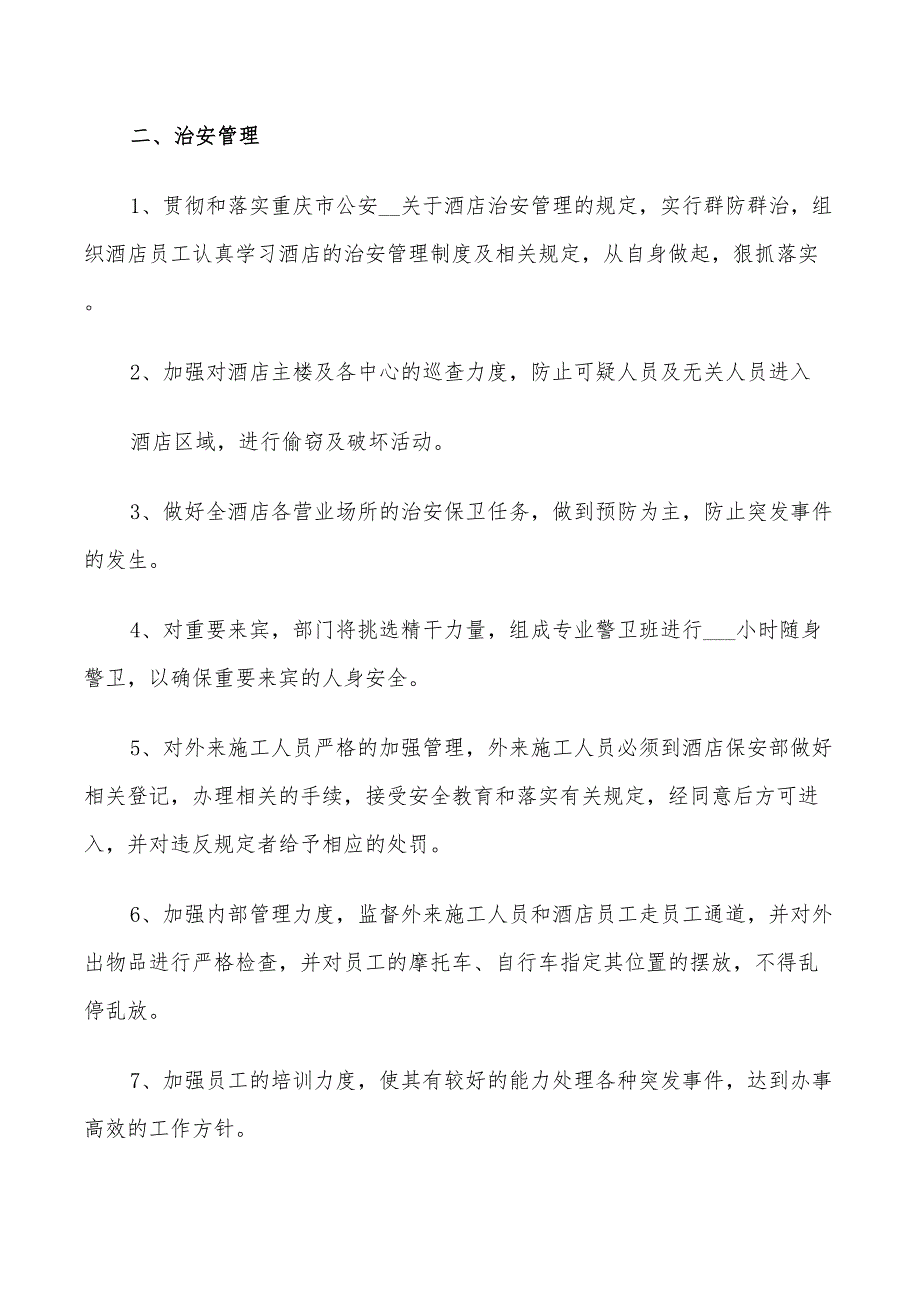 二、治安管理

1、贯彻和落实重庆市公安__关于酒店治安管理的规定，实行群防群治，组织酒店员工认真学习酒店的治安管理制度及相关规定，从自身做起，狠抓落实。

2、加强对酒店主楼及各中心的巡查力度，防止可疑人员及无关人员进入

酒店区域，进行偷窃及破坏活动。

3、做好全酒店各营业场所的治安保卫任务，做到预防为主，防止突发事件的发生。

4、对重要来宾，部门将挑选精干力量，组成专业警卫班进行___小时随身警卫，以确保重要来宾的人身安全。

5、对外来施工人员严格的加强管理，外来施工人员必须到酒店保安部做好相关登记，办理相关的手续，接受安全教育和落实有关规定，经同意后方可进入，并对违反规定者给予相应的处罚。

6、加强内部管理力度，监督外来施工人员和酒店员工走员工通道，并对外出物品进行严格检查，并对员工的摩托车、自行车指定其位置的摆放，不得乱停乱放。

7、加强员工的培训力度，使其有较好的能力处理各种突发事件，达到办事高效的工作方针。